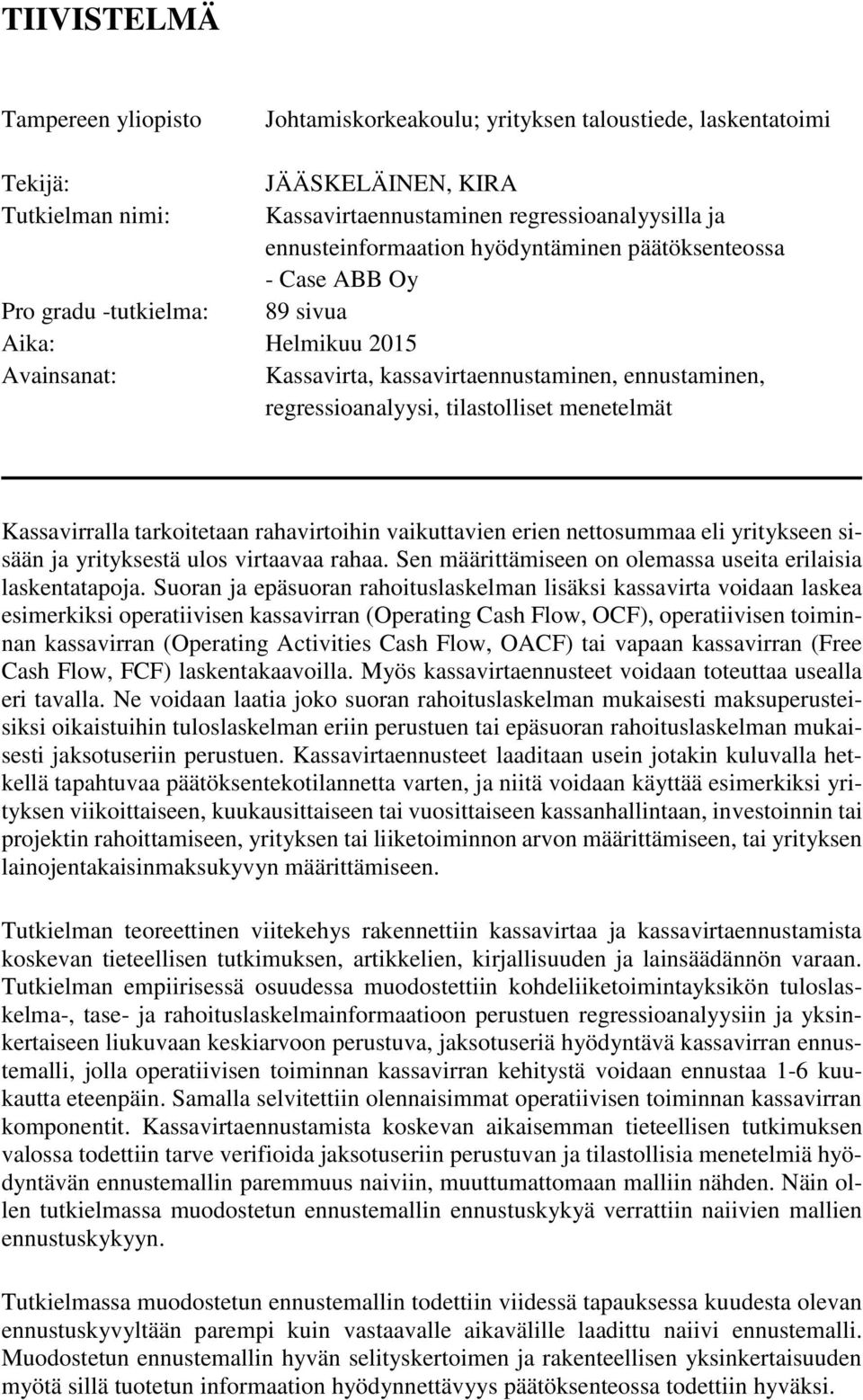 TIIVISTELMÄ

Tampereen yliopisto Johtamiskorkeakoulu; yrityksen taloustiede, laskentatoimi

Tekijä: JÄÄSKELÄINEN, KIRA
Tutkielman nimi: Kassavirtaennustaminen regressioanalyysilla ja ennusteinformaation hyödyntäminen päätöksenteossa - Case ABB Oy
Pro gradu -tutkielma: 89 sivua
Aika: Helmikuu 2015
Avainsanat: Kassavirta, kassavirtaennustaminen, ennustaminen, regressioanalyysi, tilastolliset menetelmät

Kassavirralla tarkoitetaan rahavirtoihin vaikuttavien erien nettosummaa eli yritykseen sisään ja yrityksestä ulos virtaavaa rahaa. Sen määrittämiseen on olemassa useita erilaisia laskentatapoja. Suoran ja epäsuoran rahoituslaskelman lisäksi kassavirta voidaan laskea esimerkiksi operatiivisen kassavirran (Operating Cash Flow, OCF), operatiivisen toiminnan kassavirran (Operating Activities Cash Flow, OACF) tai vapaan kassavirran (Free Cash Flow, FCF) laskentakaavoilla. Myös kassavirtaennusteet voidaan toteuttaa usealla eri tavalla. Ne voidaan laatia joko suoran rahoituslaskelman mukaisesti maksuperusteisiksi oikaistuihin tuloslaskelman eriin perustuen tai epäsuoran rahoituslaskelman mukaisesti jaksotuseriin perustuen. Kassavirtaennusteet laaditaan usein jotakin kuluvalla hetkellä tapahtuvaa päätöksentekotilannetta varten, ja niitä voidaan käyttää esimerkiksi yrityksen viikoittaiseen, kuukausittaiseen tai vuosittaiseen kassanhallintaan, investoinnin tai projektin rahoittamiseen, yrityksen tai liiketoiminnon arvon määrittämiseen, tai yrityksen lainojentakaisinmaksukyvyn määrittämiseen.

Tutkielman teoreettinen viitekehys rakennettiin kassavirtaa ja kassavirtaennustamista koskevan tieteellisen tutkimuksen, artikkelien, kirjallisuuden ja lainsäädännön varaan. Tutkielman empiirisessä osuudessa muodostettiin kohdeliiketoimintayksikön tuloslaskelma-, tase- ja rahoituslaskelmainformaatioon perustuen regressioanalyysiin ja yksinkertaiseen liukuvaan keskiarvoon perustuva, jaksotuseriä hyödyntävä kassavirran ennustemalli, jolla operatiivisen toiminnan kassavirran kehitystä voidaan ennustaa 1-6 kuukautta eteenpäin. Samalla selvitettiin olennaisimmat operatiivisen toiminnan kassavirran komponentit. Kassavirtaennustamista koskevan aikaisemman tieteellisen tutkimuksen valossa todettiin tarve verifioida jaksotuseriin perustuvan ja tilastollisia menetelmiä hyödyntävän ennustemallin paremmuus naiviin, muuttumattomaan malliin nähden. Näin ollen tutkielmassa muodostetun ennustemallin ennustuskykyä verrattiin naiivien mallien ennustuskykyyn.

Tutkielmassa muodostetun ennustemallin todettiin viidessä tapauksessa kuudesta olevan ennustuskyvyltään parempi kuin vastaavalle aikavälille laadittu naiivi ennustemalli. Muodostetun ennustemallin hyvän selityskertoimen ja rakenteellisen yksinkertaisuuden myötä sillä tuotetun informaation hyödynnettävyys päätöksenteossa todettiin hyväksi.